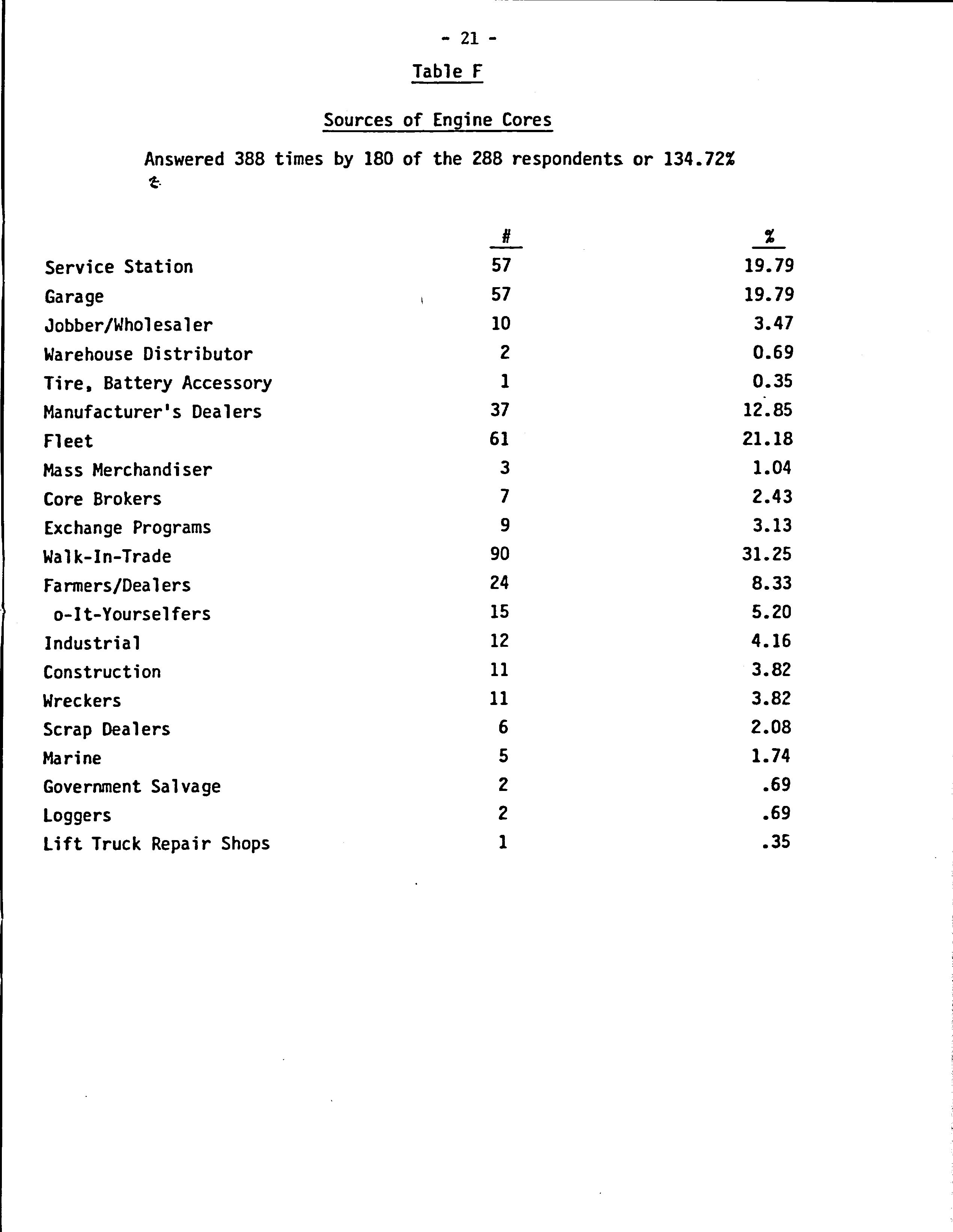 - 21 -

Table F

Sources of Engine Cores

Answered 388 times by 180 of the 288 respondents or 134.72%

| | # | % |
|---|---|---|
| Service Station | 57 | 19.79 |
| Garage | 57 | 19.79 |
| Jobber/Wholesaler | 10 | 3.47 |
| Warehouse Distributor | 2 | 0.69 |
| Tire, Battery Accessory | 1 | 0.35 |
| Manufacturer's Dealers | 37 | 12.85 |
| Fleet | 61 | 21.18 |
| Mass Merchandiser | 3 | 1.04 |
| Core Brokers | 7 | 2.43 |
| Exchange Programs | 9 | 3.13 |
| Walk-In-Trade | 90 | 31.25 |
| Farmers/Dealers | 24 | 8.33 |
| o-It-Yourselfers | 15 | 5.20 |
| Industrial | 12 | 4.16 |
| Construction | 11 | 3.82 |
| Wreckers | 11 | 3.82 |
| Scrap Dealers | 6 | 2.08 |
| Marine | 5 | 1.74 |
| Government Salvage | 2 | .69 |
| Loggers | 2 | .69 |
| Lift Truck Repair Shops | 1 | .35 |